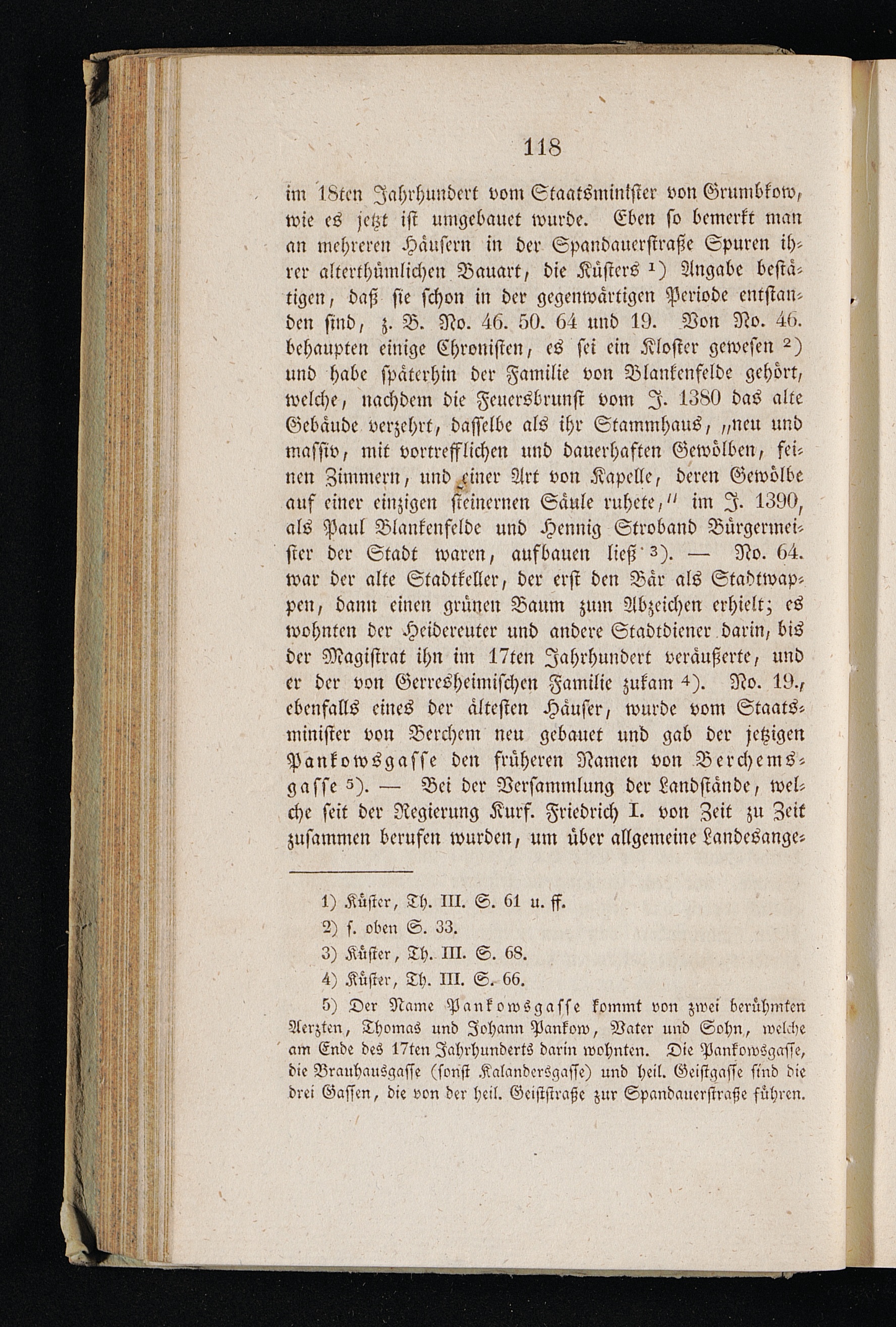 118

im 18ten Jahrhundert vom Staatsminister von Grumbkow, wie es jetzt ist umgebauet wurde. Eben so bemerkt man an mehreren Häusern in der Spandauerstraße Spuren ihrer alterthümlichen Bauart, die Küsters $^{1}$) Angabe bestätigen, daß sie schon in der gegenwärtigen Periode entstanden sind, z. B. No. 46. 50. 64 und 19. Von No. 46. behaupten einige Chronisten, es sei ein Kloster gewesen $^{2}$) und habe späterhin der Familie von Blankenfelde gehört, welche, nachdem die Feuersbrunst vom J. 1380 das alte Gebäude verzehrt, dasselbe als ihr Stammhaus, „neu und massiv, mit vortrefflichen und dauerhaften Gewölben, feinen Zimmern, und einer Art von Kapelle, deren Gewölbe auf einer einzigen steinernen Säule ruhete," im J. 1390, als Paul Blankenfelde und Hennig Stroband Bürgermeister der Stadt waren, aufbauen ließ $^{3}$). — No. 64. war der alte Stadtkeller, der erst den Bär als Stadtwappen, dann einen grünen Baum zum Abzeichen erhielt; es wohnten der Heidereuter und andere Stadtdiener darin, bis der Magistrat ihn im 17ten Jahrhundert veräußerte, und er der von Gerresheimischen Familie zukam $^{4}$). No. 19., ebenfalls eines der ältesten Häuser, wurde vom Staatsminister von Berchem neu gebauet und gab der jetzigen Pankowsgasse den früheren Namen von Berchemsgasse $^{5}$). — Bei der Versammlung der Landstände, welche seit der Regierung Kurf. Friedrich I. von Zeit zu Zeit zusammen berufen wurden, um über allgemeine Landesange-

1) Küster, Th. III. S. 61 u. ff.
2) s. oben S. 33.
3) Küster, Th. III. S. 68.
4) Küster, Th. III. S. 66.
5) Der Name Pankowsgasse kommt von zwei berühmten Aerzten, Thomas und Johann Pankow, Vater und Sohn, welche am Ende des 17ten Jahrhunderts darin wohnten. Die Pankowsgasse, die Brauhausgasse (sonst Kalandersgasse) und heil. Geistgasse sind die drei Gassen, die von der heil. Geiststraße zur Spandauerstraße führen.